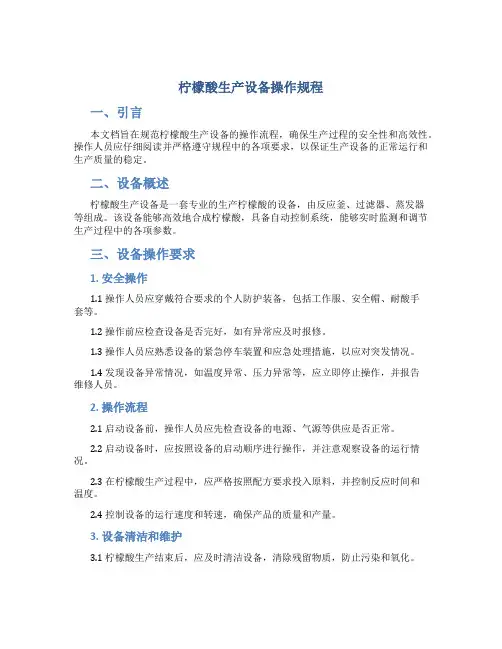 柠檬酸生产设备操作规程

一、引言

本文档旨在规范柠檬酸生产设备的操作流程，确保生产过程的安全性和高效性。操作人员应仔细阅读并严格遵守规程中的各项要求，以保证生产设备的正常运行和生产质量的稳定。

二、设备概述

柠檬酸生产设备是一套专业的生产柠檬酸的设备，由反应釜、过滤器、蒸发器等组成。该设备能够高效地合成柠檬酸，具备自动控制系统，能够实时监测和调节生产过程中的各项参数。

三、设备操作要求

1. 安全操作

1.1 操作人员应穿戴符合要求的个人防护装备，包括工作服、安全帽、耐酸手套等。

1.2 操作前应检查设备是否完好，如有异常应及时报修。

1.3 操作人员应熟悉设备的紧急停车装置和应急处理措施，以应对突发情况。

1.4 发现设备异常情况，如温度异常、压力异常等，应立即停止操作，并报告维修人员。

2. 操作流程

2.1 启动设备前，操作人员应先检查设备的电源、气源等供应是否正常。

2.2 启动设备时，应按照设备的启动顺序进行操作，并注意观察设备的运行情况。

2.3 在柠檬酸生产过程中，应严格按照配方要求投入原料，并控制反应时间和温度。

2.4 控制设备的运行速度和转速，确保产品的质量和产量。

3. 设备清洁和维护

3.1 柠檬酸生产结束后，应及时清洁设备，清除残留物质，防止污染和氧化。